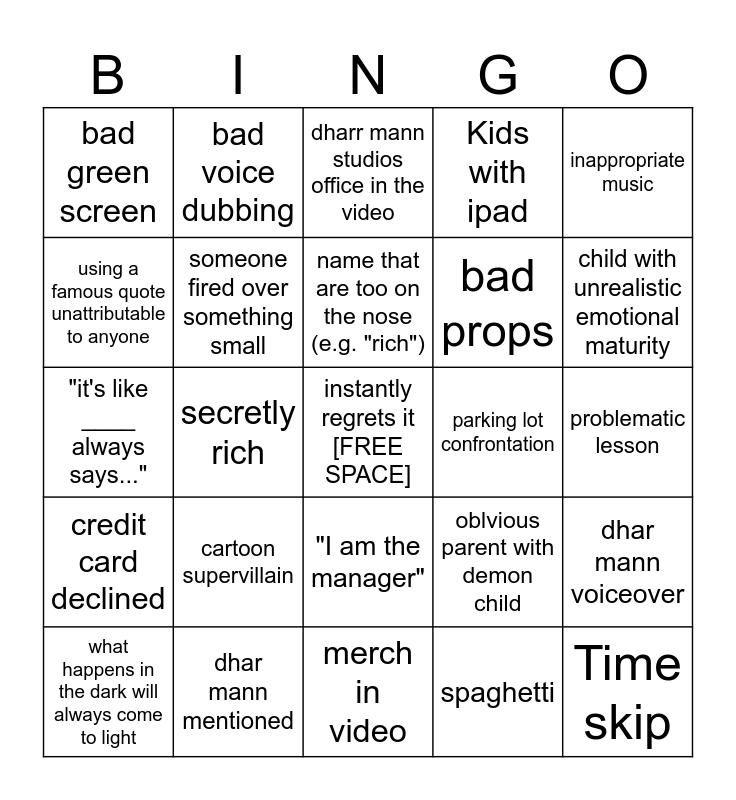 | B | I | N | G | O |
|---|---|---|---|---|
| bad green screen | bad voice dubbing | dharr mann studios office in the video | Kids with ipad | inappropriate music |
| using a famous quote unattributable to anyone | someone fired over something small | name that are too on the nose (e.g. "rich") | bad props | child with unrealistic emotional maturity |
| "it's like ____ always says..." | secretly rich | instantly regrets it [FREE SPACE] | parking lot confrontation | problematic lesson |
| credit card declined | cartoon supervillain | "I am the manager" | oblvious parent with demon child | dhar mann voiceover |
| what happens in the dark will always come to light | dhar mann mentioned | merch in video | spaghetti | Time skip |